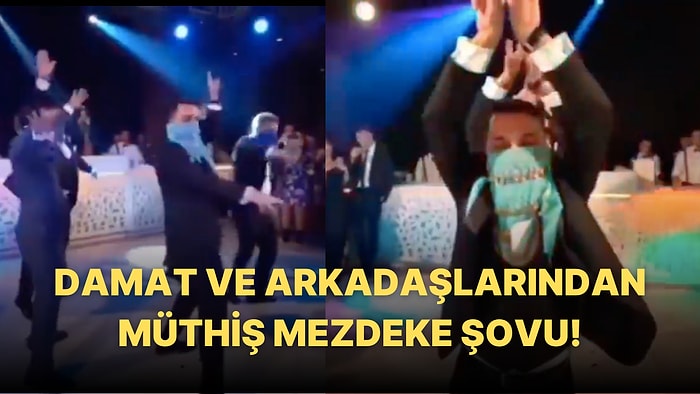 DAMAT VE ARKADAŞLARINDAN MÜTHİŞ MEZDEKE ŞOVU!